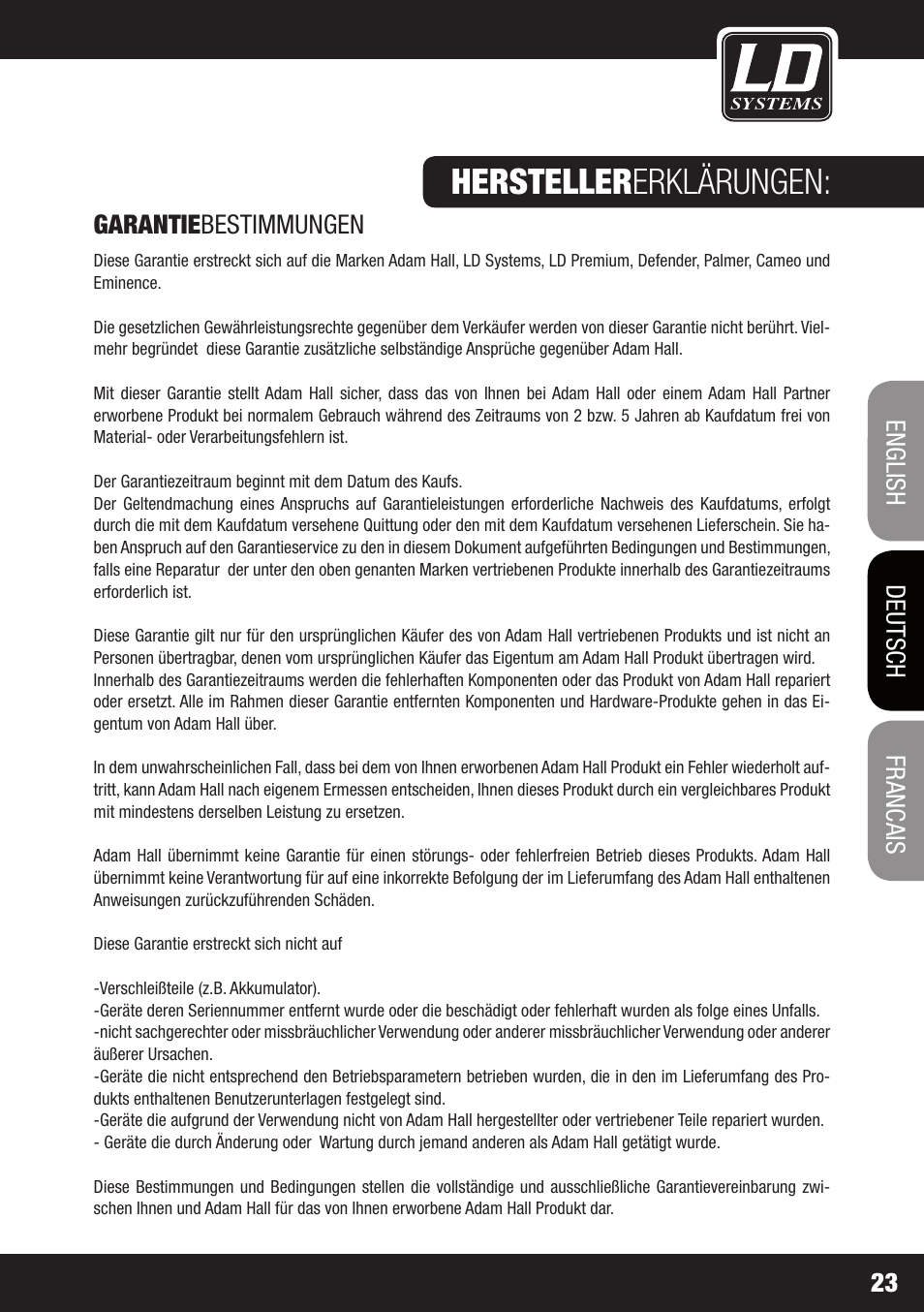 LD SYSTEMS

HERSTELLERERKLÄRUNGEN:

GARANTIEBESTIMMUNGEN

Diese Garantie erstreckt sich auf die Marken Adam Hall, LD Systems, LD Premium, Defender, Palmer, Cameo und Eminence.

Die gesetzlichen Gewährleistungsrechte gegenüber dem Verkäufer werden von dieser Garantie nicht berührt. Vielmehr begründet diese Garantie zusätzliche selbständige Ansprüche gegenüber Adam Hall.

Mit dieser Garantie stellt Adam Hall sicher, dass das von Ihnen bei Adam Hall oder einem Adam Hall Partner erworbene Produkt bei normalem Gebrauch während des Zeitraums von 2 bzw. 5 Jahren ab Kaufdatum frei von Material- oder Verarbeitungsfehlern ist.

Der Garantiezeitraum beginnt mit dem Datum des Kaufs.
Der Geltendmachung eines Anspruchs auf Garantieleistungen erforderliche Nachweis des Kaufdatums, erfolgt durch die mit dem Kaufdatum versehene Quittung oder den mit dem Kaufdatum versehenen Lieferschein. Sie haben Anspruch auf den Garantieservice zu den in diesem Dokument aufgeführten Bedingungen und Bestimmungen, falls eine Reparatur der unter den oben genanten Marken vertriebenen Produkte innerhalb des Garantiezeitraums erforderlich ist.

Diese Garantie gilt nur für den ursprünglichen Käufer des von Adam Hall vertriebenen Produkts und ist nicht an Personen übertragbar, denen vom ursprünglichen Käufer das Eigentum am Adam Hall Produkt übertragen wird.
Innerhalb des Garantiezeitraums werden die fehlerhaften Komponenten oder das Produkt von Adam Hall repariert oder ersetzt. Alle im Rahmen dieser Garantie entfernten Komponenten und Hardware-Produkte gehen in das Eigentum von Adam Hall über.

In dem unwahrscheinlichen Fall, dass bei dem von Ihnen erworbenen Adam Hall Produkt ein Fehler wiederholt auftritt, kann Adam Hall nach eigenem Ermessen entscheiden, Ihnen dieses Produkt durch ein vergleichbares Produkt mit mindestens derselben Leistung zu ersetzen.

Adam Hall übernimmt keine Garantie für einen störungs- oder fehlerfreien Betrieb dieses Produkts. Adam Hall übernimmt keine Verantwortung für auf eine inkorrekte Befolgung der im Lieferumfang des Adam Hall enthaltenen Anweisungen zurückzuführenden Schäden.

Diese Garantie erstreckt sich nicht auf

-Verschleißteile (z.B. Akkumulator).
-Geräte deren Seriennummer entfernt wurde oder die beschädigt oder fehlerhaft wurden als folge eines Unfalls.
-nicht sachgerechter oder missbräuchlicher Verwendung oder anderer missbräuchlicher Verwendung oder anderer äußerer Ursachen.
-Geräte die nicht entsprechend den Betriebsparametern betrieben wurden, die in den im Lieferumfang des Produkts enthaltenen Benutzerunterlagen festgelegt sind.
-Geräte die aufgrund der Verwendung nicht von Adam Hall hergestellter oder vertriebener Teile repariert wurden.
- Geräte die durch Änderung oder Wartung durch jemand anderen als Adam Hall getätigt wurde.

Diese Bestimmungen und Bedingungen stellen die vollständige und ausschließliche Garantievereinbarung zwischen Ihnen und Adam Hall für das von Ihnen erworbene Adam Hall Produkt dar.

ENGLISH
DEUTSCH
FRANCAIS

23